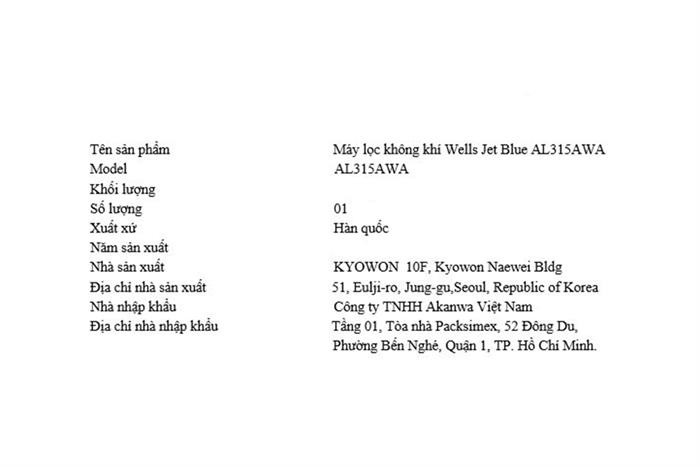 | | |
|---|---|
| Tên sản phẩm | Máy lọc không khí Wells Jet Blue AL315AWA |
| Model | AL315AWA |
| Khối lượng | |
| Số lượng | 01 |
| Xuất xứ | Hàn quốc |
| Năm sản xuất | |
| Nhà sản xuất | KYOWON 10F, Kyowon Naewei Bldg |
| Địa chỉ nhà sản xuất | 51, Eulji-ro, Jung-gu,Seoul, Republic of Korea |
| Nhà nhập khẩu | Công ty TNHH Akanwa Việt Nam |
| Địa chỉ nhà nhập khẩu | Tầng 01, Tòa nhà Packsimex, 52 Đông Du, Phường Bến Nghé, Quận 1, TP. Hồ Chí Minh. |